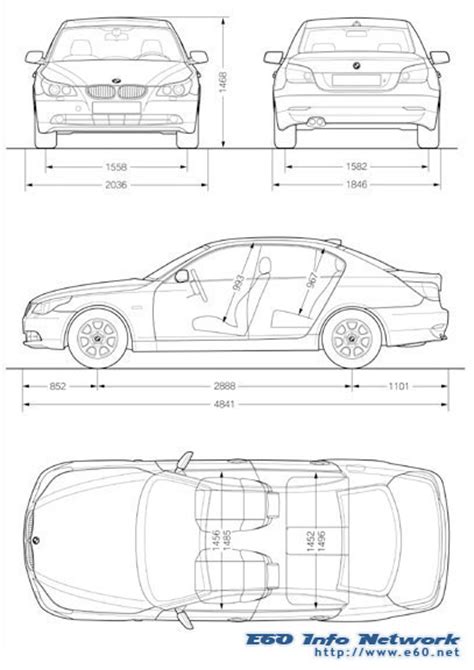 1468

1558

2036

1582

1846

993

967

852

2888

1101

4841

1456
1485

1452
1496

E60 Info Network
http://www.e60.net